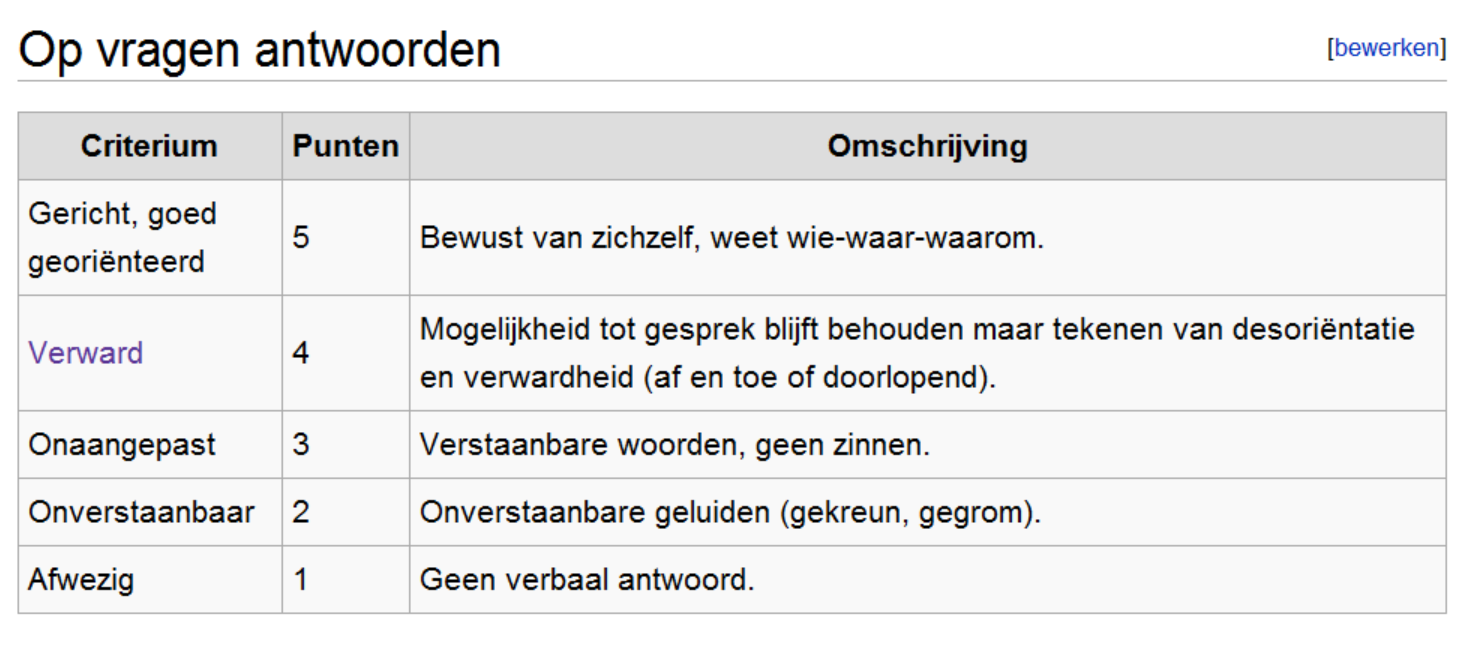 Op vragen antwoorden

[bewerken]

| Criterium | Punten | Omschrijving |
|---|---|---|
| Gericht, goed georiënteerd | 5 | Bewust van zichzelf, weet wie-waar-waarom. |
| Verward | 4 | Mogelijkheid tot gesprek blijft behouden maar tekenen van desoriëntatie en verwardheid (af en toe of doorlopend). |
| Onaangepast | 3 | Verstaanbare woorden, geen zinnen. |
| Onverstaanbaar | 2 | Onverstaanbare geluiden (gekreun, gegrom). |
| Afwezig | 1 | Geen verbaal antwoord. |